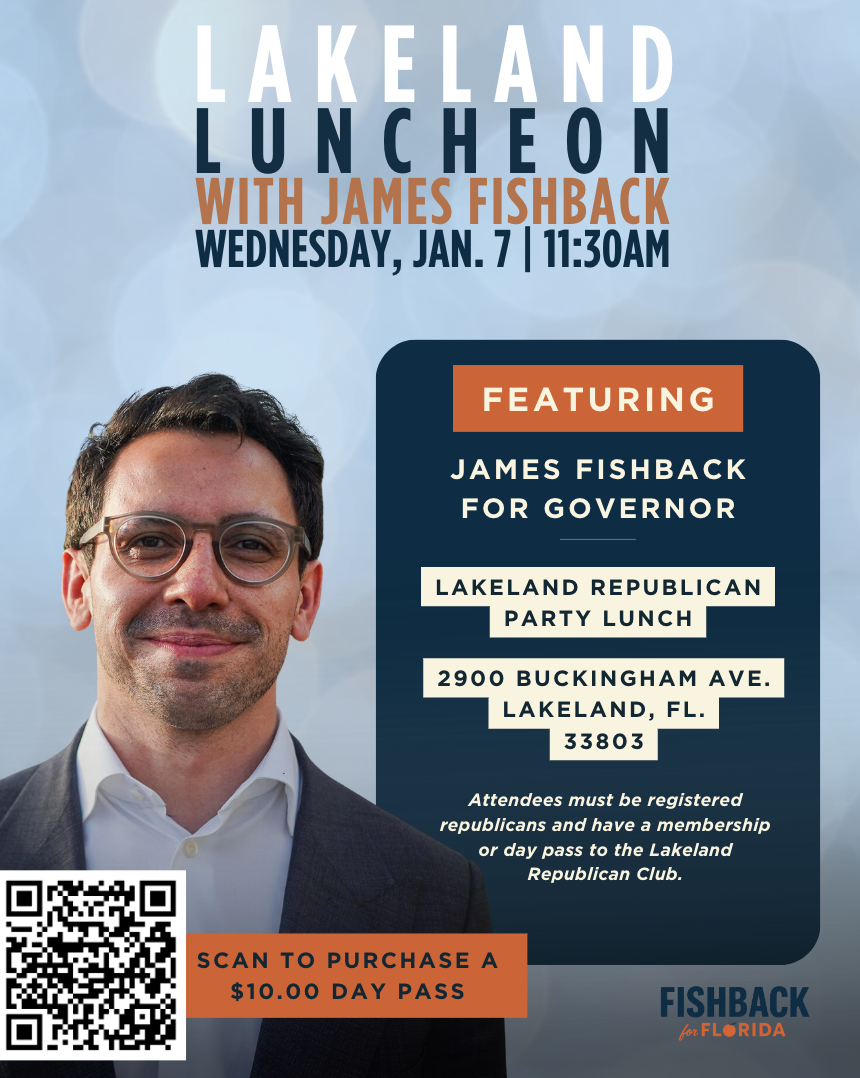 LAKELAND
LUNCHEON
WITH JAMES FISHBACK
WEDNESDAY, JAN. 7 | 11:30AM

FEATURING

JAMES FISHBACK
FOR GOVERNOR

LAKELAND REPUBLICAN
PARTY LUNCH

2900 BUCKINGHAM AVE.
LAKELAND, FL.
33803

Attendees must be registered republicans and have a membership or day pass to the Lakeland Republican Club.

SCAN TO PURCHASE A
$10.00 DAY PASS

FISHBACK
for FLORIDA